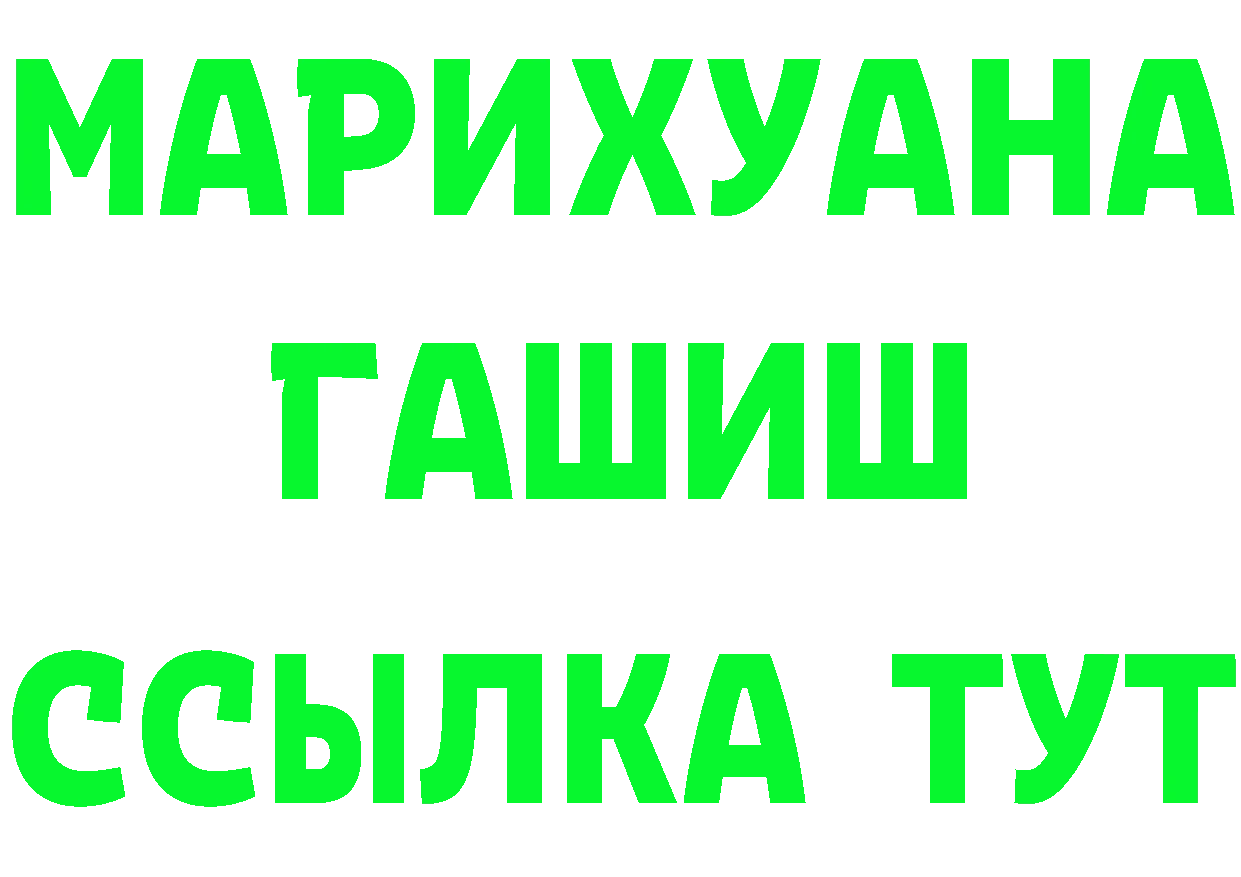 МАРИХУАНА
ГАШИШ
ССЫЛКА ТУТ